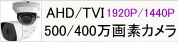 AHD／TVI 1920P／1440P
500／400万画素カメラ